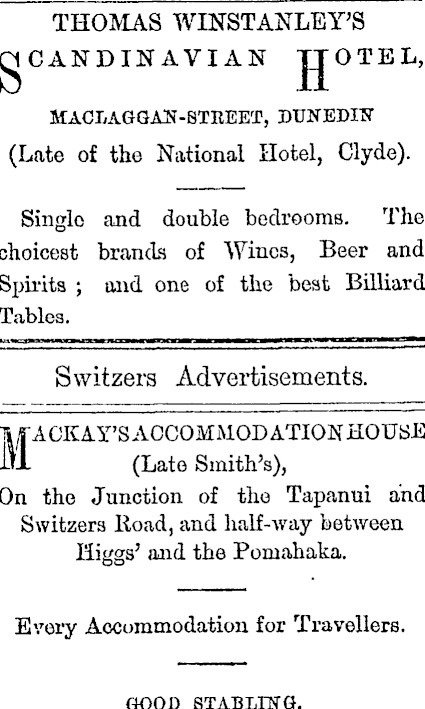 THOMAS WINSTANLEY'S

SCANDINAVIAN HOTEL,

MACLAGGAN-STREET, DUNEDIN

(Late of the National Hotel, Clyde).

Single and double bedrooms. The choicest brands of Wines, Beer and Spirits ; and one of the best Billiard Tables.

Switzers Advertisements.

MACKAY'S ACCOMMODATION HOUSE (Late Smith's),

On the Junction of the Tapanui and Switzers Road, and half-way between Higgs' and the Pomahaka.

Every Accommodation for Travellers.

GOOD STABLING.